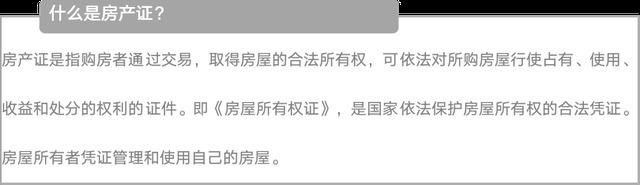 什么是房产证？

房产证是指购房者通过交易，取得房屋的合法所有权，可依法对所购房屋行使占有、使用、收益和处分的权利的证件。即《房屋所有权证》，是国家依法保护房屋所有权的合法凭证。房屋所有者凭证管理和使用自己的房屋。